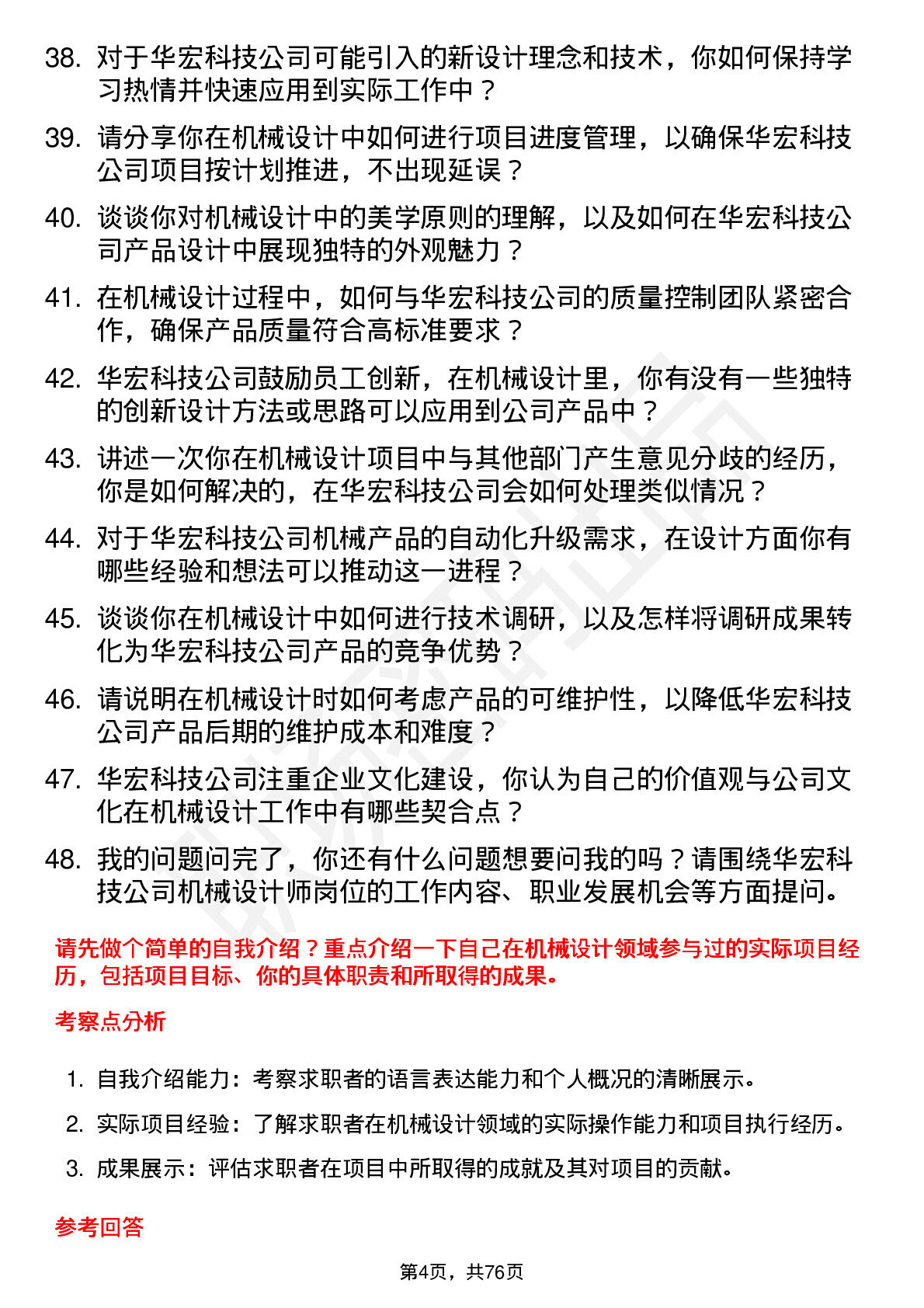 38. 对于华宏科技公司可能引入的新设计理念和技术，你如何保持学习热情并快速应用到实际工作中？

39. 请分享你在机械设计中如何进行项目进度管理，以确保华宏科技公司项目按计划推进，不出现延误？

40. 谈谈你对机械设计中的美学原则的理解，以及如何在华宏科技公司产品设计中展现独特的外观魅力？

41. 在机械设计过程中，如何与华宏科技公司的质量控制团队紧密合作，确保产品质量符合高标准要求？

42. 华宏科技公司鼓励员工创新，在机械设计里，你有没有一些独特的创新设计方法或思路可以应用到公司产品中？

43. 讲述一次你在机械设计项目中与其他部门产生意见分歧的经历，你是如何解决的，在华宏科技公司会如何处理类似情况？

44. 对于华宏科技公司机械产品的自动化升级需求，在设计方面你有哪些经验和想法可以推动这一进程？

45. 谈谈你在机械设计中如何进行技术调研，以及怎样将调研成果转化为华宏科技公司产品的竞争优势？

46. 请说明在机械设计时如何考虑产品的可维护性，以降低华宏科技公司产品后期的维护成本和难度？

47. 华宏科技公司注重企业文化建设，你认为自己的价值观与公司文化在机械设计工作中有哪些契合点？

48. 我的问题问完了，你还有什么问题想要问我的吗？请围绕华宏科技公司机械设计师岗位的工作内容、职业发展机会等方面提问。

请先做个简单的自我介绍？重点介绍一下自己在机械设计领域参与过的实际项目经历，包括项目目标、你的具体职责和所取得的成果。

考察点分析

1. 自我介绍能力：考察求职者的语言表达能力和个人概况的清晰展示。

2. 实际项目经验：了解求职者在机械设计领域的实际操作能力和项目执行经历。

3. 成果展示：评估求职者在项目中所取得的成就及其对项目的贡献。

参考回答

第4页，共76页